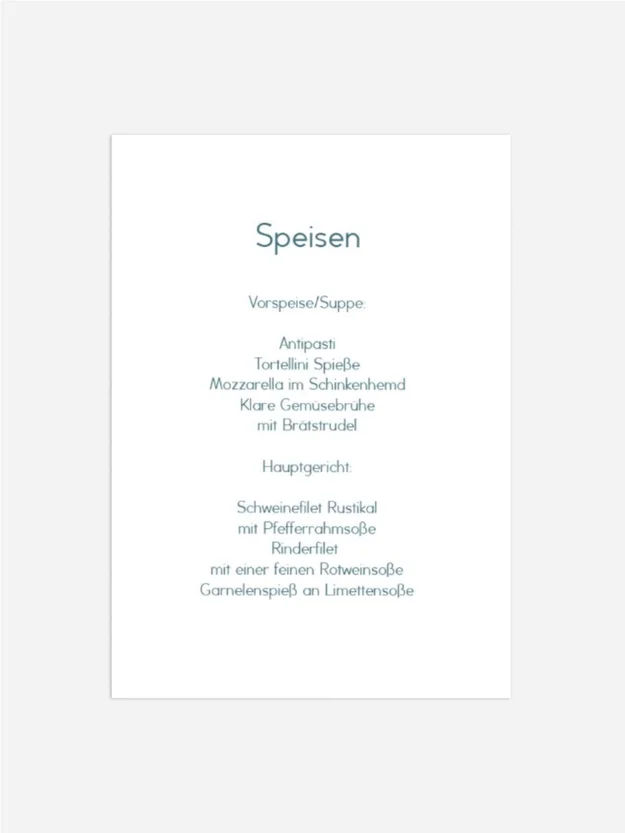 Speisen

Vorspeise/Suppe:

Antipasti
Tortellini Spieße
Mozzarella im Schinkenhemd
Klare Gemüsebrühe
mit Brätstrudel

Hauptgericht:

Schweinefilet Rustikal
mit Pfefferrahmsoße
Rinderfilet
mit einer feinen Rotweinsoße
Garnelenspieß an Limettensoße